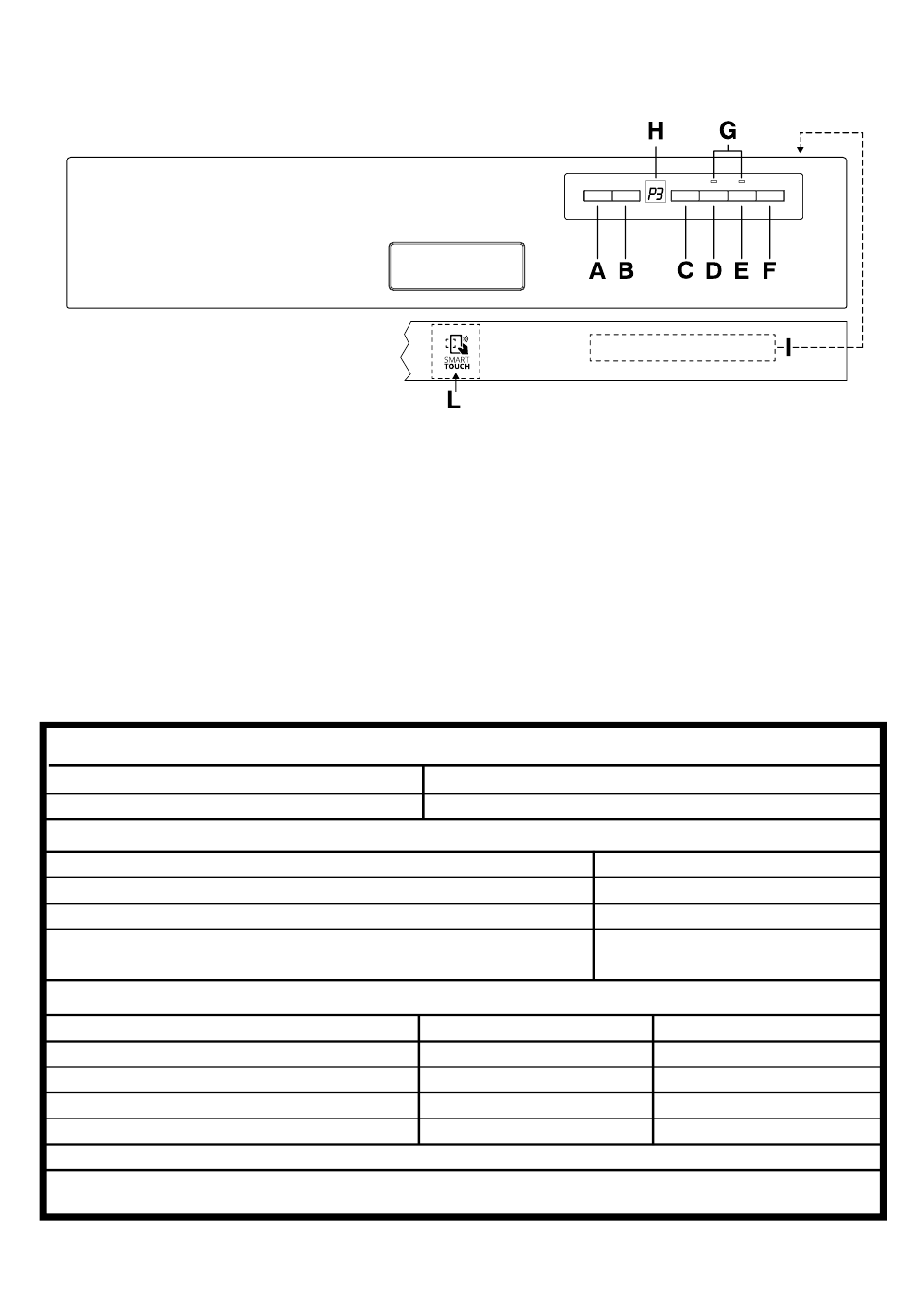 H G

P3

A B C D E F

SMART TOUCH

I

L